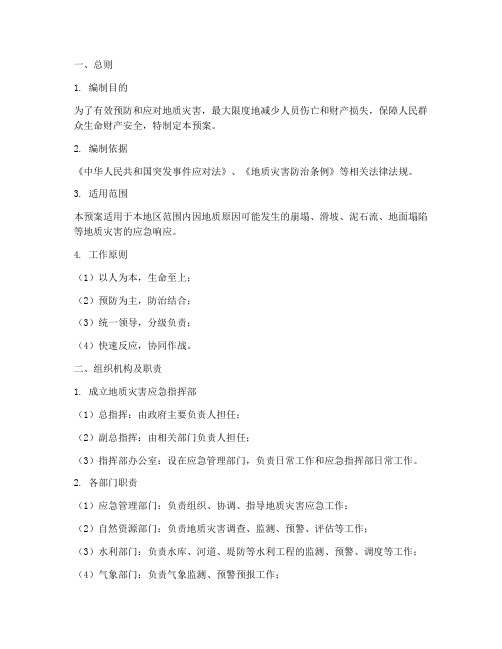 一、总则

1. 编制目的

为了有效预防和应对地质灾害，最大限度地减少人员伤亡和财产损失，保障人民群众生命财产安全，特制定本预案。

2. 编制依据

《中华人民共和国突发事件应对法》、《地质灾害防治条例》等相关法律法规。

3. 适用范围

本预案适用于本地区范围内因地质原因可能发生的崩塌、滑坡、泥石流、地面塌陷等地质灾害的应急响应。

4. 工作原则

（1）以人为本，生命至上；

（2）预防为主，防治结合；

（3）统一领导，分级负责；

（4）快速反应，协同作战。

二、组织机构及职责

1. 成立地质灾害应急指挥部

（1）总指挥：由政府主要负责人担任；

（2）副总指挥：由相关部门负责人担任；

（3）指挥部办公室：设在应急管理部门，负责日常工作和应急指挥部日常工作。

2. 各部门职责

（1）应急管理部门：负责组织、协调、指导地质灾害应急工作；

（2）自然资源部门：负责地质灾害调查、监测、预警、评估等工作；

（3）水利部门：负责水库、河道、堤防等水利工程的监测、预警、调度等工作；

（4）气象部门：负责气象监测、预警预报工作；